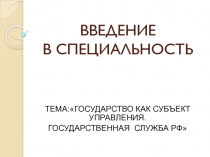 ВВЕДЕНИЕ
В СПЕЦИАЛЬНОСТЬ

ТЕМА:«ГОСУДАРСТВО КАК СУБЪЕКТ УПРАВЛЕНИЯ.
ГОСУДАРСТВЕННАЯ СЛУЖБА РФ»